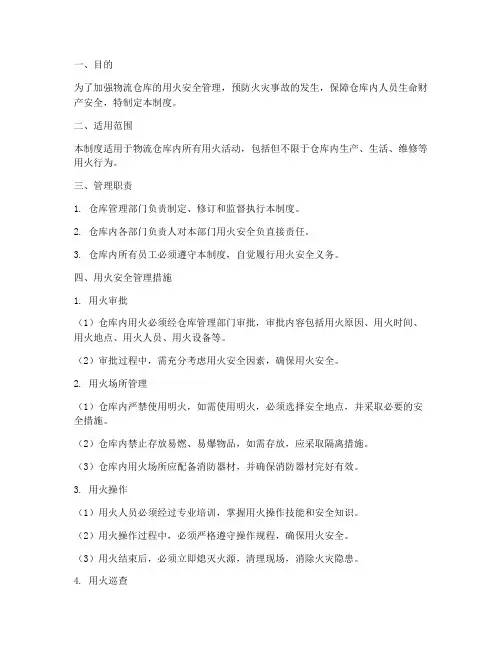 一、目的

为了加强物流仓库的用火安全管理，预防火灾事故的发生，保障仓库内人员生命财产安全，特制定本制度。

二、适用范围

本制度适用于物流仓库内所有用火活动，包括但不限于仓库内生产、生活、维修等用火行为。

三、管理职责

1. 仓库管理部门负责制定、修订和监督执行本制度。

2. 仓库内各部门负责人对本部门用火安全负直接责任。

3. 仓库内所有员工必须遵守本制度，自觉履行用火安全义务。

四、用火安全管理措施

1. 用火审批

（1）仓库内用火必须经仓库管理部门审批，审批内容包括用火原因、用火时间、用火地点、用火人员、用火设备等。

（2）审批过程中，需充分考虑用火安全因素，确保用火安全。

2. 用火场所管理

（1）仓库内严禁使用明火，如需使用明火，必须选择安全地点，并采取必要的安全措施。

（2）仓库内禁止存放易燃、易爆物品，如需存放，应采取隔离措施。

（3）仓库内用火场所应配备消防器材，并确保消防器材完好有效。

3. 用火操作

（1）用火人员必须经过专业培训，掌握用火操作技能和安全知识。

（2）用火操作过程中，必须严格遵守操作规程，确保用火安全。

（3）用火结束后，必须立即熄灭火源，清理现场，消除火灾隐患。

4. 用火巡查